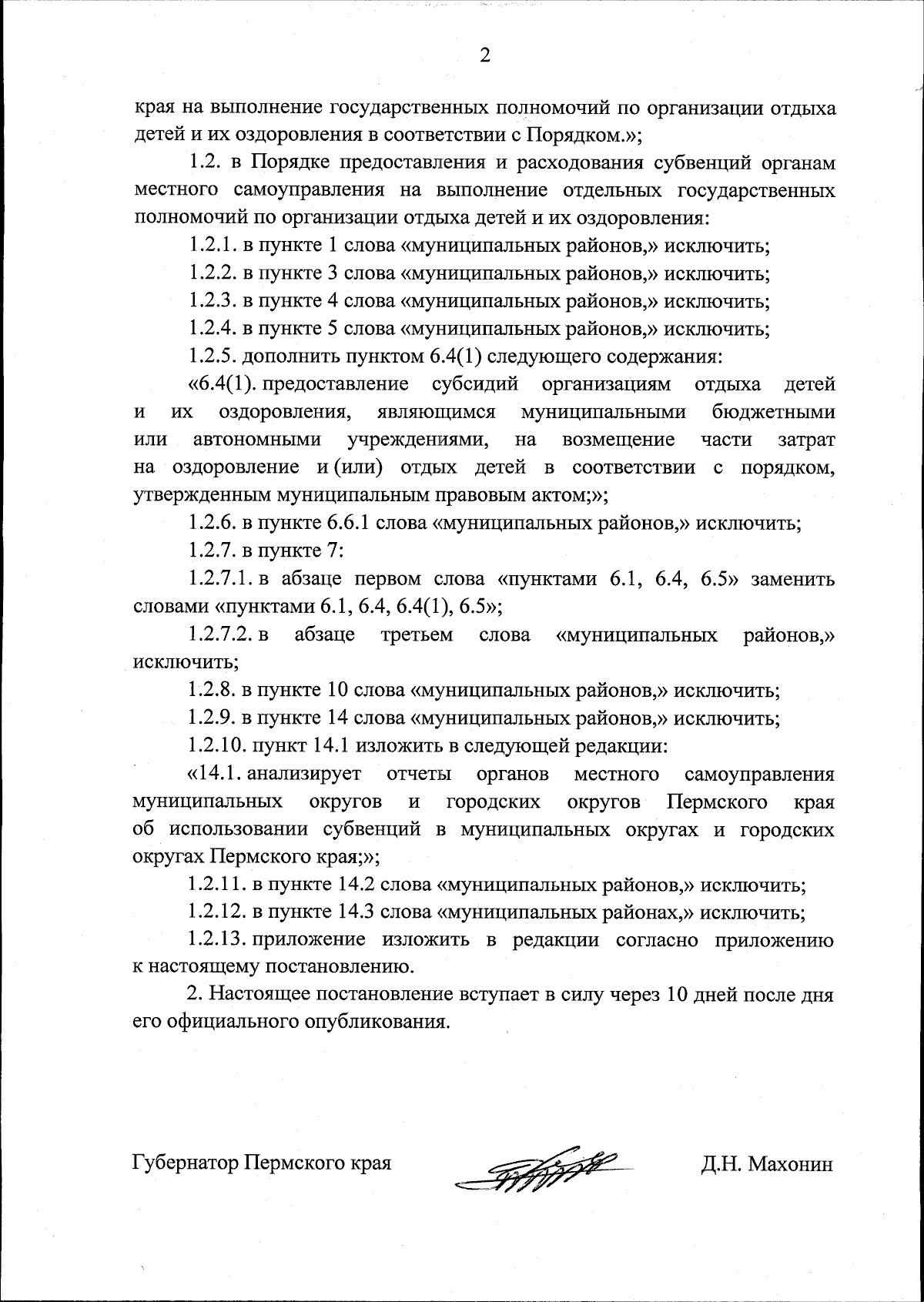 2

края на выполнение государственных полномочий по организации отдыха детей и их оздоровления в соответствии с Порядком.»;

1.2. в Порядке предоставления и расходования субвенций органам местного самоуправления на выполнение отдельных государственных полномочий по организации отдыха детей и их оздоровления:

1.2.1. в пункте 1 слова «муниципальных районов,» исключить;

1.2.2. в пункте 3 слова «муниципальных районов,» исключить;

1.2.3. в пункте 4 слова «муниципальных районов,» исключить;

1.2.4. в пункте 5 слова «муниципальных районов,» исключить;

1.2.5. дополнить пунктом 6.4(1) следующего содержания:

«6.4(1). предоставление субсидий организациям отдыха детей и их оздоровления, являющимся муниципальными бюджетными или автономными учреждениями, на возмещение части затрат на оздоровление и (или) отдых детей в соответствии с порядком, утвержденным муниципальным правовым актом;»;

1.2.6. в пункте 6.6.1 слова «муниципальных районов,» исключить;

1.2.7. в пункте 7:

1.2.7.1. в абзаце первом слова «пунктами 6.1, 6.4, 6.5» заменить словами «пунктами 6.1, 6.4, 6.4(1), 6.5»;

1.2.7.2. в абзаце третьем слова «муниципальных районов,» исключить;

1.2.8. в пункте 10 слова «муниципальных районов,» исключить;

1.2.9. в пункте 14 слова «муниципальных районов,» исключить;

1.2.10. пункт 14.1 изложить в следующей редакции:

«14.1. анализирует отчеты органов местного самоуправления муниципальных округов и городских округов Пермского края об использовании субвенций в муниципальных округах и городских округах Пермского края;»;

1.2.11. в пункте 14.2 слова «муниципальных районов,» исключить;

1.2.12. в пункте 14.3 слова «муниципальных районах,» исключить;

1.2.13. приложение изложить в редакции согласно приложению к настоящему постановлению.

2. Настоящее постановление вступает в силу через 10 дней после дня его официального опубликования.

Губернатор Пермского края Д.Н. Махонин